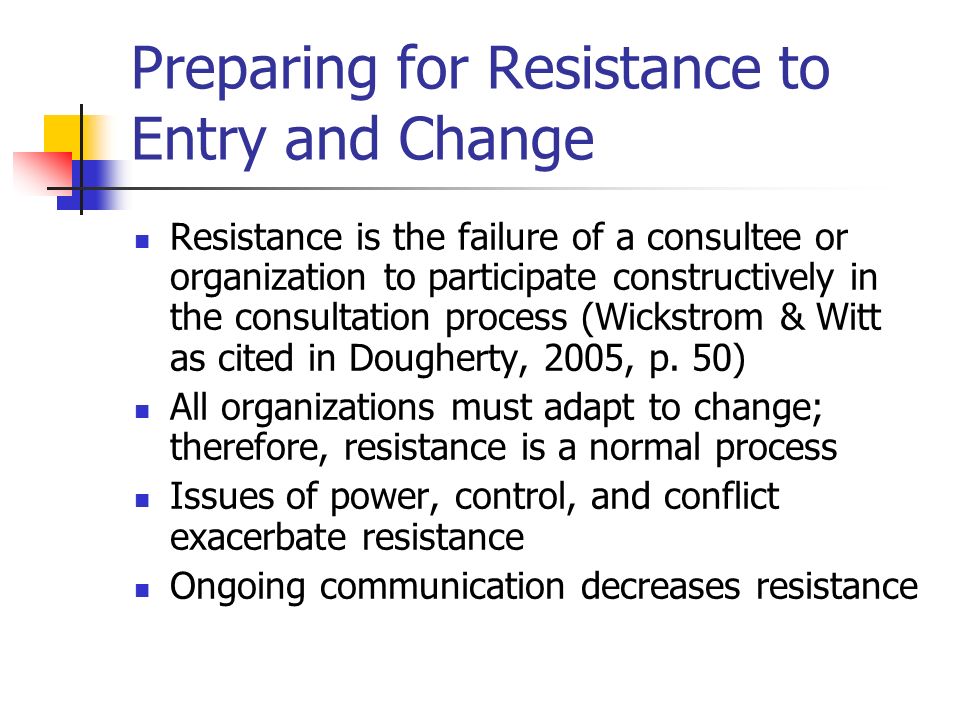 Preparing for Resistance to Entry and Change

- Resistance is the failure of a consultee or organization to participate constructively in the consultation process (Wickstrom & Witt as cited in Dougherty, 2005, p. 50)
- All organizations must adapt to change; therefore, resistance is a normal process
- Issues of power, control, and conflict exacerbate resistance
- Ongoing communication decreases resistance